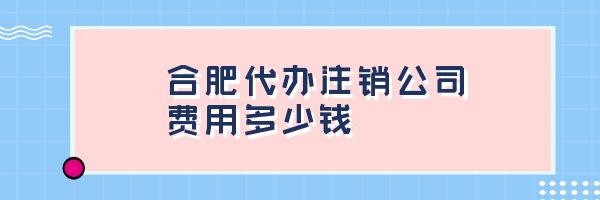 合肥代办注销公司
费用多少钱